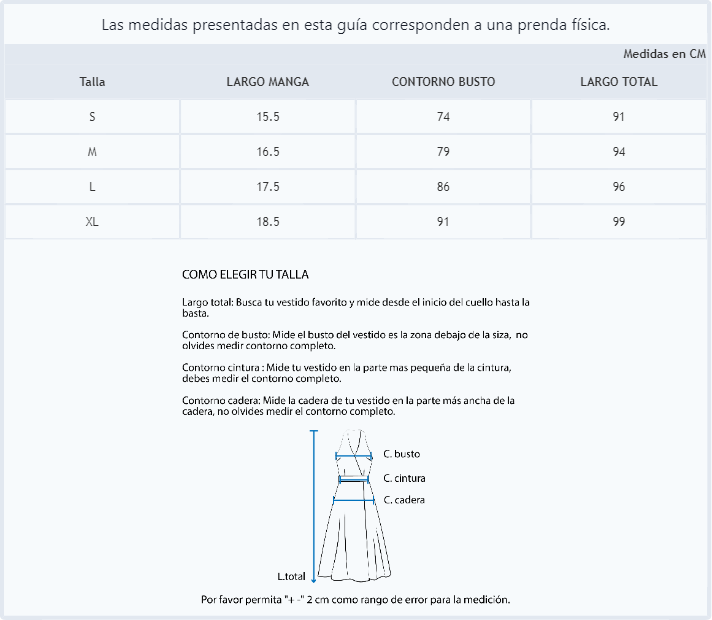 Las medidas presentadas en esta guía corresponden a una prenda física.

Medidas en CM

| Talla | LARGO MANGA | CONTORNO BUSTO | LARGO TOTAL |
|---|---|---|---|
| S | 15.5 | 74 | 91 |
| M | 16.5 | 79 | 94 |
| L | 17.5 | 86 | 96 |
| XL | 18.5 | 91 | 99 |

COMO ELEGIR TU TALLA

Largo total: Busca tu vestido favorito y mide desde el inicio del cuello hasta la basta.

Contorno de busto: Mide el busto del vestido es la zona debajo de la siza, no olvides medir contorno completo.

Contorno cintura : Mide tu vestido en la parte mas pequeña de la cintura, debes medir el contorno completo.

Contorno cadera: Mide la cadera de tu vestido en la parte más ancha de la cadera, no olvides medir el contorno completo.

C. busto

C. cintura

C. cadera

L.total

Por favor permita "+ -" 2 cm como rango de error para la medición.